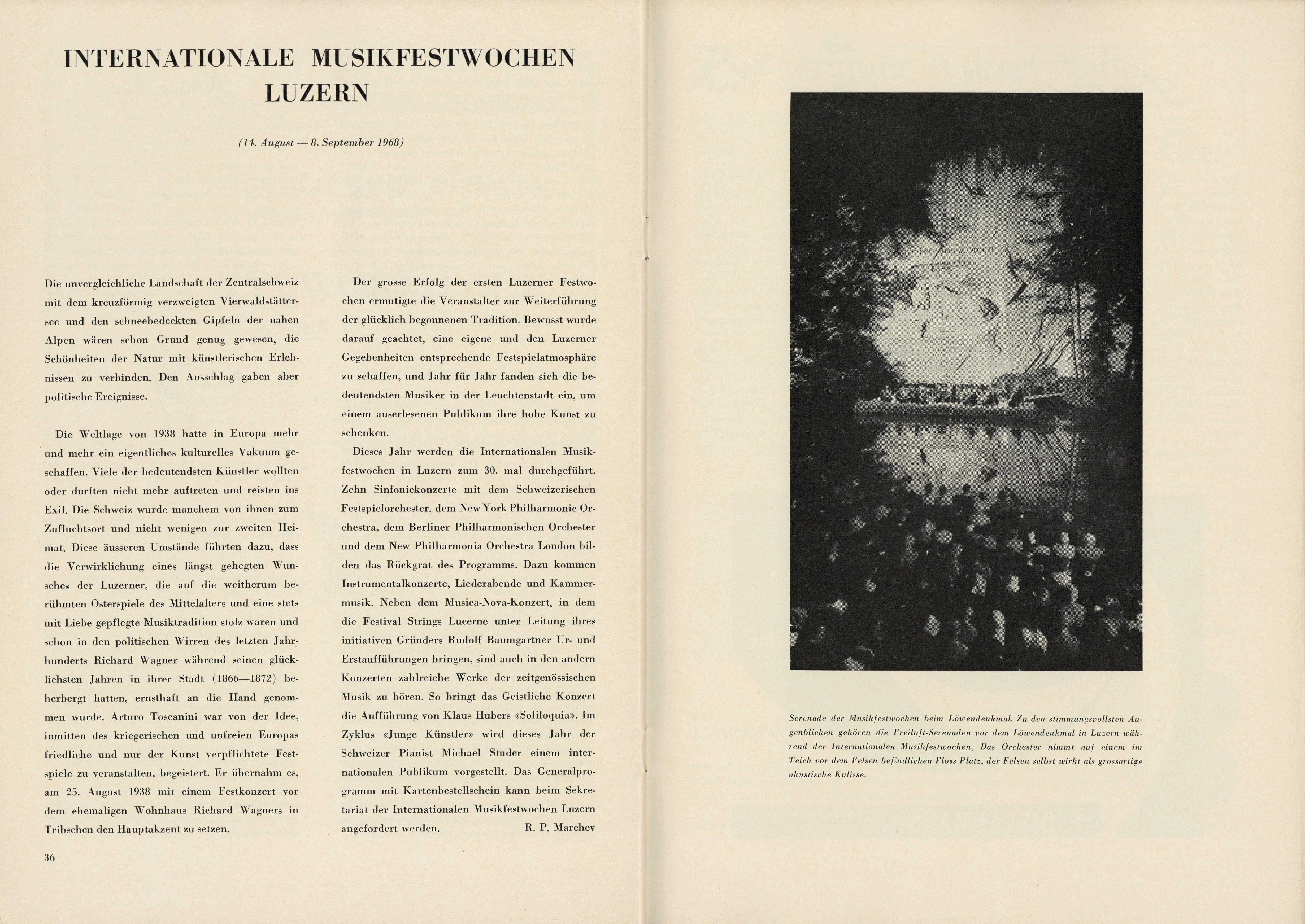 INTERNATIONALE MUSIKFESTWOCHEN LUZERN

(14. August — 8. September 1968)

Die unvergleichliche Landschaft der Zentralschweiz mit dem kreuzförmig verzweigten Vierwaldstättersee und den schneebedeckten Gipfeln der nahen Alpen wären schon Grund genug gewesen, die Schönheiten der Natur mit künstlerischen Erlebnissen zu verbinden. Den Ausschlag gaben aber politische Ereignisse.

Die Weltlage von 1938 hatte in Europa mehr und mehr ein eigentliches kulturelles Vakuum geschaffen. Viele der bedeutendsten Künstler wollten oder durften nicht mehr auftreten und reisten ins Exil. Die Schweiz wurde manchem von ihnen zum Zufluchtsort und nicht wenigen zur zweiten Heimat. Diese äusseren Umstände führten dazu, dass die Verwirklichung eines längst gehegten Wunsches der Luzerner, die auf die weitherum berühmten Osterspiele des Mittelalters und eine stets mit Liebe gepflegte Musiktradition stolz waren und schon in den politischen Wirren des letzten Jahrhunderts Richard Wagner während seinen glücklichsten Jahren in ihrer Stadt (1866—1872) beherbergt hatten, ernsthaft an die Hand genommen wurde. Arturo Toscanini war von der Idee, inmitten des kriegerischen und unfreien Europas friedliche und nur der Kunst verpflichtete Festspiele zu veranstalten, begeistert. Er übernahm es, am 25. August 1938 mit einem Festkonzert vor dem ehemaligen Wohnhaus Richard Wagners in Tribschen den Hauptakzent zu setzen.

Der grosse Erfolg der ersten Luzerner Festwochen ermutigte die Veranstalter zur Weiterführung der glücklich begonnenen Tradition. Bewusst wurde darauf geachtet, eine eigene und den Luzerner Gegebenheiten entsprechende Festspielatmosphäre zu schaffen, und Jahr für Jahr fanden sich die bedeutendsten Musiker in der Leuchtenstadt ein, um einem auserlesenen Publikum ihre hohe Kunst zu schenken.

Dieses Jahr werden die Internationalen Musikfestwochen in Luzern zum 30. mal durchgeführt. Zehn Sinfoniekonzerte mit dem Schweizerischen Festspielorchester, dem New York Philharmonic Orchestra, dem Berliner Philharmonischen Orchester und dem New Philharmonia Orchestra London bilden das Rückgrat des Programms. Dazu kommen Instrumentalkonzerte, Liederabende und Kammermusik. Neben dem Musica-Nova-Konzert, in dem die Festival Strings Lucerne unter Leitung ihres initiativen Gründers Rudolf Baumgartner Ur- und Erstaufführungen bringen, sind auch in den andern Konzerten zahlreiche Werke der zeitgenössischen Musik zu hören. So bringt das Geistliche Konzert die Aufführung von Klaus Hubers «Soliloquia». Im Zyklus «Junge Künstler» wird dieses Jahr der Schweizer Pianist Michael Studer einem internationalen Publikum vorgestellt. Das Generalprogramm mit Kartenbestellschein kann beim Sekretariat der Internationalen Musikfestwochen Luzern angefordert werden. R. P. Marchev

36

HELVETIORUM FIDEI AC VIRTUTI

Serenade der Musikfestwochen beim Löwendenkmal. Zu den stimmungsvollsten Augenblicken gehören die Freiluft-Serenaden vor dem Löwendenkmal in Luzern während der Internationalen Musikfestwochen. Das Orchester nimmt auf einem im Teich vor dem Felsen befindlichen Floss Platz, der Felsen selbst wirkt als grossartige akustische Kulisse.